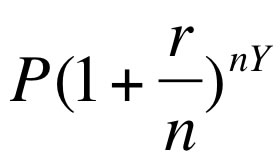 $P(1+\frac{r}{n})^{nY}$